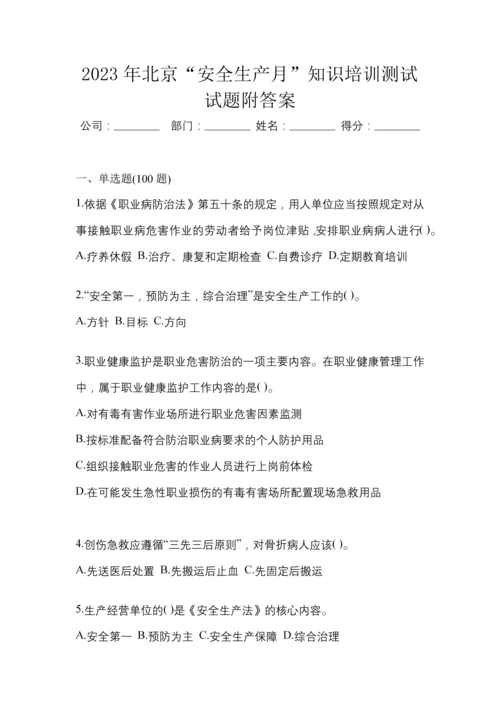 2023 年北京“安全生产月”知识培训测试试题附答案

公司：________ 部门：________ 姓名：________ 得分：________

一、单选题(100 题)

1.依据《职业病防治法》第五十条的规定，用人单位应当按照规定对从事接触职业病危害作业的劳动者给予岗位津贴，安排职业病病人进行( )。

A.疗养休假 B.治疗、康复和定期检查 C.自费诊疗 D.定期教育培训

2.“安全第一，预防为主，综合治理”是安全生产工作的( )。

A.方针 B.目标 C.方向

3.职业健康监护是职业危害防治的一项主要内容。在职业健康管理工作中，属于职业健康监护工作内容的是( )。

A.对有毒有害作业场所进行职业危害因素监测

B.按标准配备符合防治职业病要求的个人防护用品

C.组织接触职业危害的作业人员进行上岗前体检

D.在可能发生急性职业损伤的有毒有害场所配置现场急救用品

4.创伤急救应遵循“三先三后原则”，对骨折病人应该( )。

A.先送医后处置 B.先搬运后止血 C.先固定后搬运

5.生产经营单位的( )是《安全生产法》的核心内容。

A.安全第一 B.预防为主 C.安全生产保障 D.综合治理